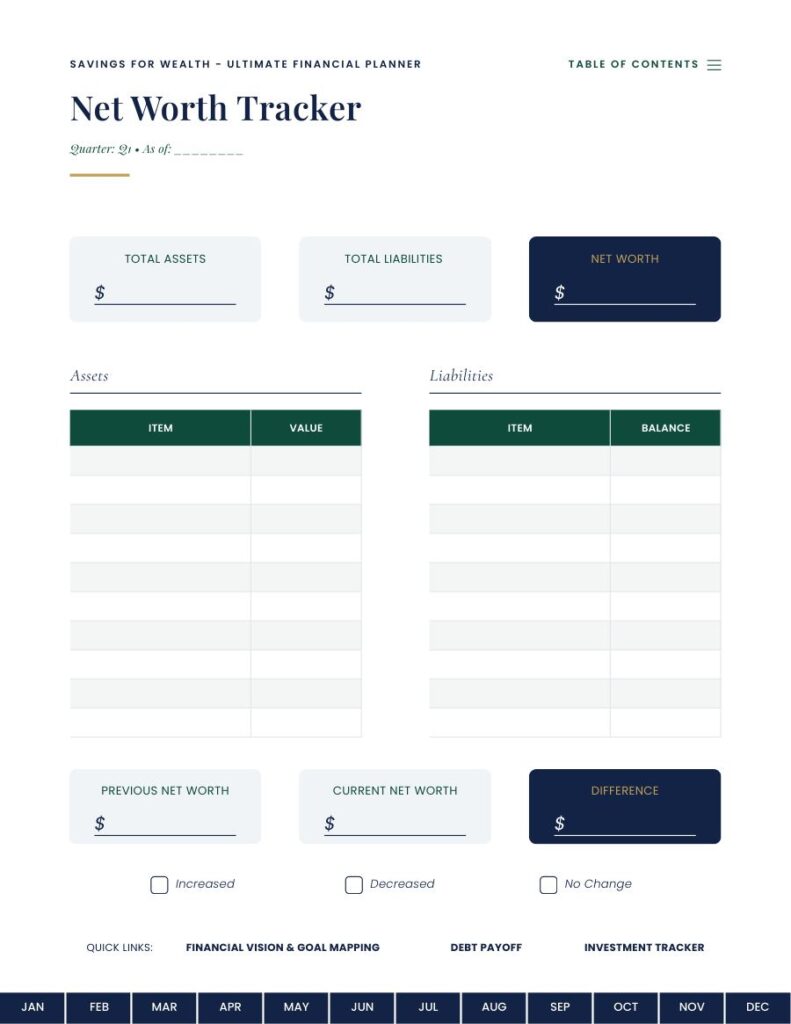 SAVINGS FOR WEALTH - ULTIMATE FINANCIAL PLANNER

TABLE OF CONTENTS

Net Worth Tracker

Quarter: Q1 • As of: ________

TOTAL ASSETS
$

TOTAL LIABILITIES
$

NET WORTH
$

Assets

| ITEM | VALUE |
|---|---|
| | |
| | |
| | |
| | |
| | |
| | |
| | |
| | |
| | |
| | |

Liabilities

| ITEM | BALANCE |
|---|---|
| | |
| | |
| | |
| | |
| | |
| | |
| | |
| | |
| | |
| | |

PREVIOUS NET WORTH
$

CURRENT NET WORTH
$

DIFFERENCE
$

Increased

Decreased

No Change

QUICK LINKS: FINANCIAL VISION & GOAL MAPPING DEBT PAYOFF INVESTMENT TRACKER

JAN FEB MAR APR MAY JUN JUL AUG SEP OCT NOV DEC